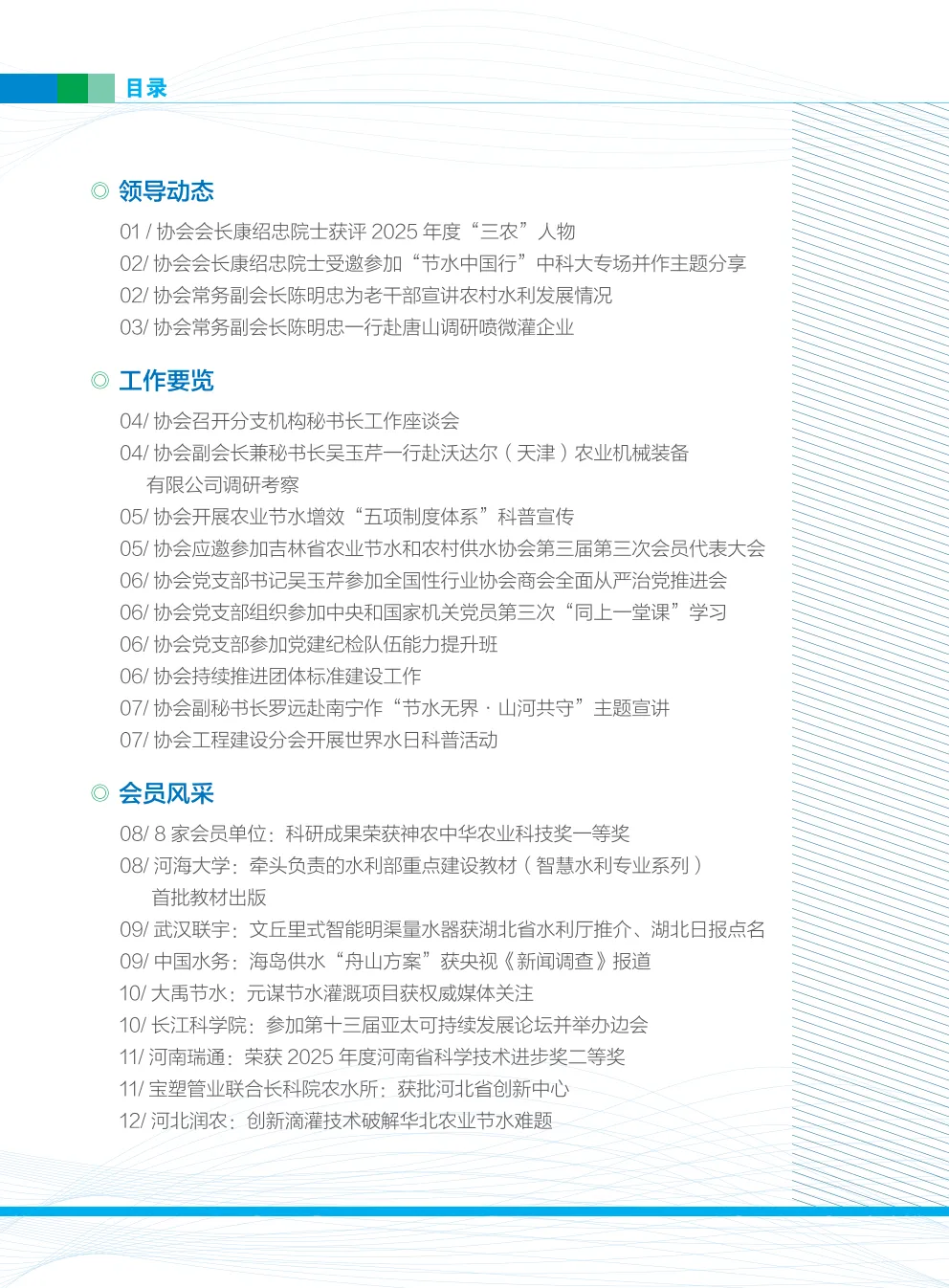 目录

◎ 领导动态

01 / 协会会长康绍忠院士获评 2025 年度“三农”人物
02/ 协会会长康绍忠院士受邀参加“节水中国行”中科大专场并作主题分享
02/ 协会常务副会长陈明忠为老干部宣讲农村水利发展情况
03/ 协会常务副会长陈明忠一行赴唐山调研喷微灌企业

◎ 工作要览

04/ 协会召开分支机构秘书长工作座谈会
04/ 协会副会长兼秘书长吴玉芹一行赴沃达尔（天津）农业机械装备有限公司调研考察
05/ 协会开展农业节水增效“五项制度体系”科普宣传
05/ 协会应邀参加吉林省农业节水和农村供水协会第三届第三次会员代表大会
06/ 协会党支部书记吴玉芹参加全国性行业协会商会全面从严治党推进会
06/ 协会党支部组织参加中央和国家机关党员第三次“同上一堂课”学习
06/ 协会党支部参加党建纪检队伍能力提升班
06/ 协会持续推进团体标准建设工作
07/ 协会副秘书长罗远赴南宁作“节水无界 · 山河共守”主题宣讲
07/ 协会工程建设分会开展世界水日科普活动

◎ 会员风采

08/ 8 家会员单位：科研成果荣获神农中华农业科技奖一等奖
08/ 河海大学：牵头负责的水利部重点建设教材（智慧水利专业系列）首批教材出版
09/ 武汉联宇：文丘里式智能明渠量水器获湖北省水利厅推介、湖北日报点名
09/ 中国水务：海岛供水“舟山方案”获央视《新闻调查》报道
10/ 大禹节水：元谋节水灌溉项目获权威媒体关注
10/ 长江科学院：参加第十三届亚太可持续发展论坛并举办边会
11/ 河南瑞通：荣获 2025 年度河南省科学技术进步奖二等奖
11/ 宝塑管业联合长科院农水所：获批河北省创新中心
12/ 河北润农：创新滴灌技术破解华北农业节水难题